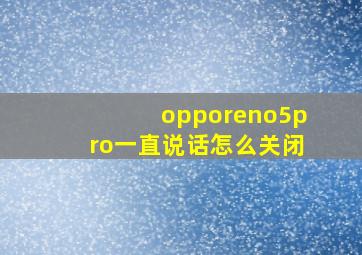 opporeno5pro一直说话怎么关闭